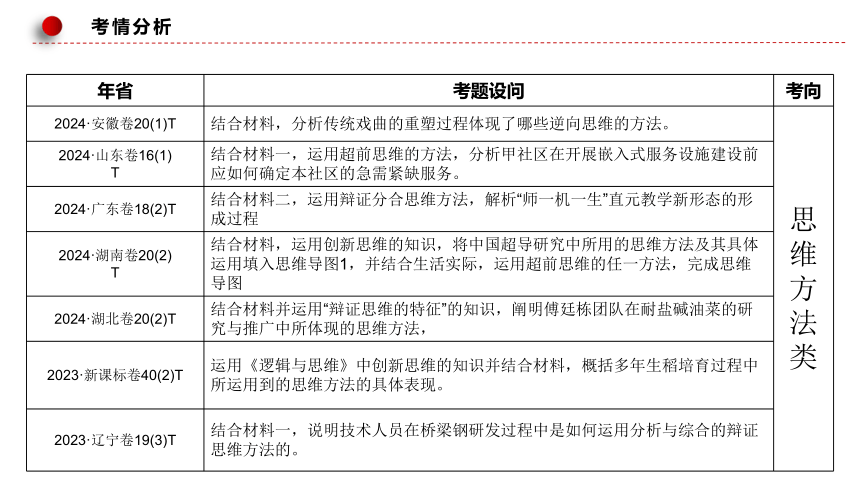 考情分析

| 年省 | 考题设问 | 考向 |
|---|---|---|
| 2024·安徽卷20(1)T | 结合材料，分析传统戏曲的重塑过程体现了哪些逆向思维的方法。 | 思维方法类 |
| 2024·山东卷16(1)T | 结合材料一，运用超前思维的方法，分析甲社区在开展嵌入式服务设施建设前应如何确定本社区的急需紧缺服务。 | |
| 2024·广东卷18(2)T | 结合材料二，运用辩证分合思维方法，解析“师一机一生”直元教学新形态的形成过程 | |
| 2024·湖南卷20(2)T | 结合材料，运用创新思维的知识，将中国超导研究中所用的思维方法及其具体运用填入思维导图1，并结合生活实际，运用超前思维的任一方法，完成思维导图 | |
| 2024·湖北卷20(2)T | 结合材料并运用“辩证思维的特征”的知识，阐明傅廷栋团队在耐盐碱油菜的研究与推广中所体现的思维方法， | |
| 2023·新课标卷40(2)T | 运用《逻辑与思维》中创新思维的知识并结合材料，概括多年生稻培育过程中所运用到的思维方法的具体表现。 | |
| 2023·辽宁卷19(3)T | 结合材料一，说明技术人员在桥梁钢研发过程中是如何运用分析与综合的辩证思维方法的。 | |